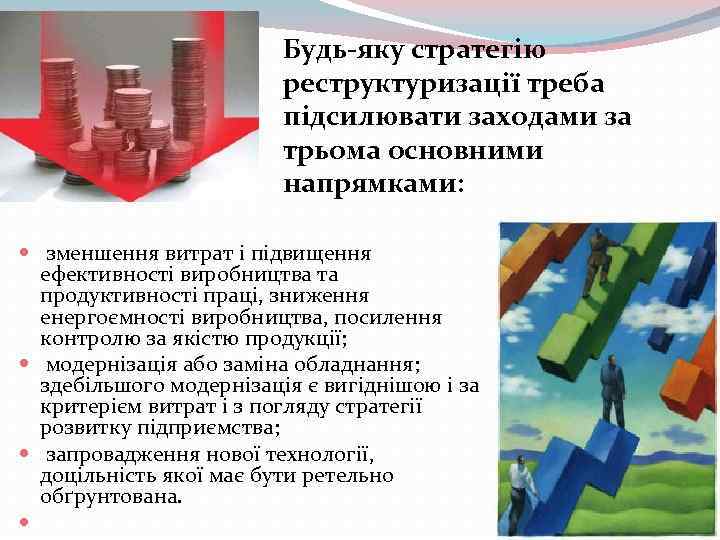 Будь-яку стратегію реструктуризації треба підсилювати заходами за трьома основними напрямками:

• зменшення витрат і підвищення ефективності виробництва та продуктивності праці, зниження енергоємності виробництва, посилення контролю за якістю продукції;
• модернізація або заміна обладнання; здебільшого модернізація є вигіднішою і за критерієм витрат і з погляду стратегії розвитку підприємства;
• запровадження нової технології, доцільність якої має бути ретельно обґрунтована.
•